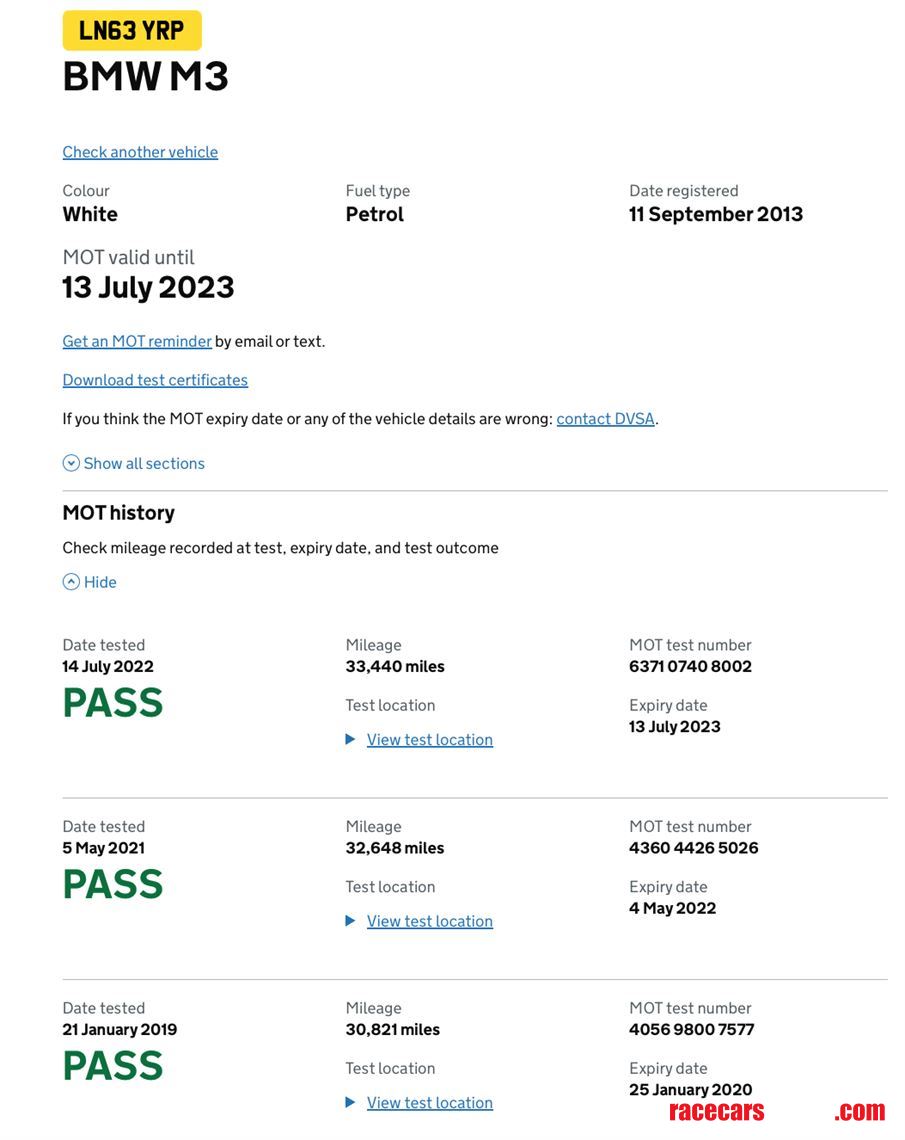 LN63 YRP
BMW M3

Check another vehicle

Colour
White

Fuel type
Petrol

Date registered
11 September 2013

MOT valid until
13 July 2023

Get an MOT reminder by email or text.

Download test certificates

If you think the MOT expiry date or any of the vehicle details are wrong: contact DVSA.

Show all sections

MOT history

Check mileage recorded at test, expiry date, and test outcome

Hide

Date tested
14 July 2022
PASS

Mileage
33,440 miles

Test location
View test location

MOT test number
6371 0740 8002

Expiry date
13 July 2023

Date tested
5 May 2021
PASS

Mileage
32,648 miles

Test location
View test location

MOT test number
4360 4426 5026

Expiry date
4 May 2022

Date tested
21 January 2019
PASS

Mileage
30,821 miles

Test location
View test location

MOT test number
4056 9800 7577

Expiry date
25 January 2020

racecars .com